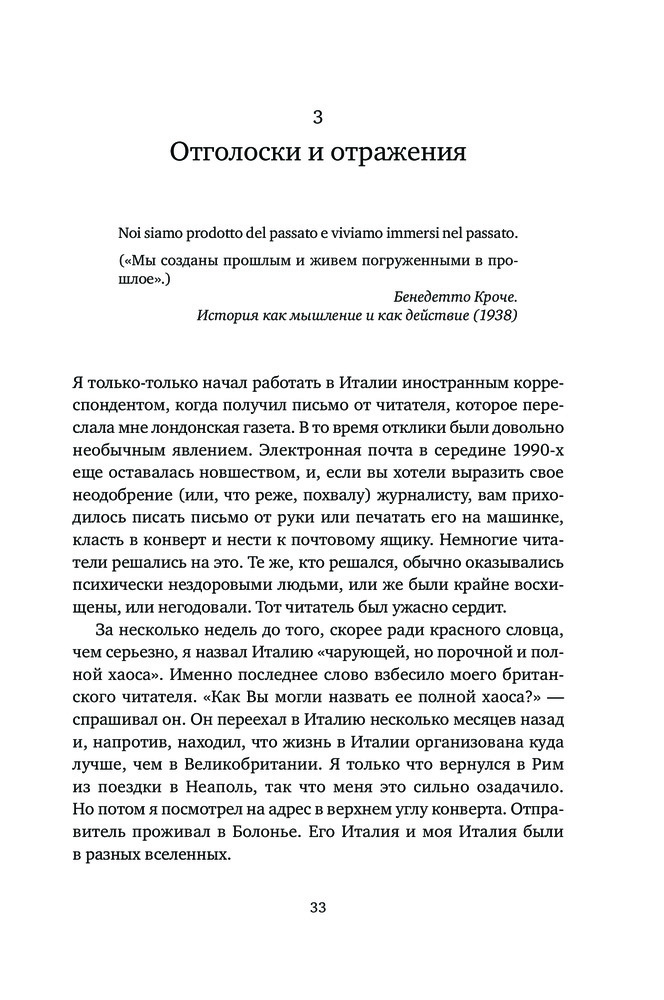 3

Отголоски и отражения

Noi siamo prodotto del passato e viviamo immersi nel passato.

(«Мы созданы прошлым и живем погруженными в прошлое».)

Бенедетто Кроче.
История как мышление и как действие (1938)

Я только-только начал работать в Италии иностранным корреспондентом, когда получил письмо от читателя, которое переслала мне лондонская газета. В то время отклики были довольно необычным явлением. Электронная почта в середине 1990-х еще оставалась новшеством, и, если вы хотели выразить свое неодобрение (или, что реже, похвалу) журналисту, вам приходилось писать письмо от руки или печатать его на машинке, класть в конверт и нести к почтовому ящику. Немногие читатели решались на это. Те же, кто решался, обычно оказывались психически нездоровыми людьми, или же были крайне восхищены, или негодовали. Тот читатель был ужасно сердит.

За несколько недель до того, скорее ради красного словца, чем серьезно, я назвал Италию «чарующей, но порочной и полной хаоса». Именно последнее слово взбесило моего британского читателя. «Как Вы могли назвать ее полной хаоса?» — спрашивал он. Он переехал в Италию несколько месяцев назад и, напротив, находил, что жизнь в Италии организована куда лучше, чем в Великобритании. Я только что вернулся в Рим из поездки в Неаполь, так что меня это сильно озадачило. Но потом я посмотрел на адрес в верхнем углу конверта. Отправитель проживал в Болонье. Его Италия и моя Италия были в разных вселенных.

33